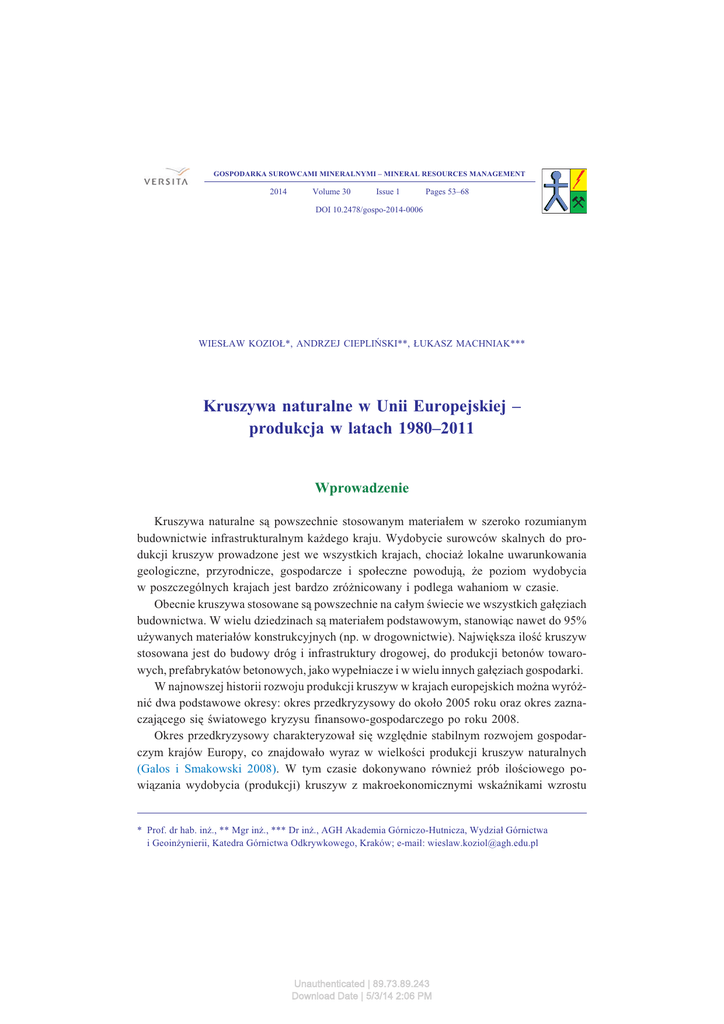 VERSITA

GOSPODARKA SUROWCAMI MINERALNYMI – MINERAL RESOURCES MANAGEMENT

2014 Volume 30 Issue 1 Pages 53–68

DOI 10.2478/gospo-2014-0006

WIESŁAW KOZIOŁ*, ANDRZEJ CIEPLIŃSKI**, ŁUKASZ MACHNIAK***

Kruszywa naturalne w Unii Europejskiej – produkcja w latach 1980–2011

Wprowadzenie

Kruszywa naturalne są powszechnie stosowanym materiałem w szeroko rozumianym budownictwie infrastrukturalnym każdego kraju. Wydobycie surowców skalnych do produkcji kruszyw prowadzone jest we wszystkich krajach, chociaż lokalne uwarunkowania geologiczne, przyrodnicze, gospodarcze i społeczne powodują, że poziom wydobycia w poszczególnych krajach jest bardzo zróżnicowany i podlega wahaniom w czasie.

Obecnie kruszywa stosowane są powszechnie na całym świecie we wszystkich gałęziach budownictwa. W wielu dziedzinach są materiałem podstawowym, stanowiąc nawet do 95% używanych materiałów konstrukcyjnych (np. w drogownictwie). Największa ilość kruszyw stosowana jest do budowy dróg i infrastruktury drogowej, do produkcji betonów towarowych, prefabrykatów betonowych, jako wypełniacze i w wielu innych gałęziach gospodarki.

W najnowszej historii rozwoju produkcji kruszyw w krajach europejskich można wyróżnić dwa podstawowe okresy: okres przedkryzysowy do około 2005 roku oraz okres zaznaczającego się światowego kryzysu finansowo-gospodarczego po roku 2008.

Okres przedkryzysowy charakteryzował się względnie stabilnym rozwojem gospodarczym krajów Europy, co znajdowało wyraz w wielkości produkcji kruszyw naturalnych (Galos i Smakowski 2008). W tym czasie dokonywano również prób ilościowego powiązania wydobycia (produkcji) kruszyw z makroekonomicznymi wskaźnikami wzrostu

* Prof. dr hab. inż., ** Mgr inż., *** Dr inż., AGH Akademia Górniczo-Hutnicza, Wydział Górnictwa i Geoinżynierii, Katedra Górnictwa Odkrywkowego, Kraków; e-mail: wieslaw.koziol@agh.edu.pl

Unauthenticated | 89.73.89.243
Download Date | 5/3/14 2:06 PM